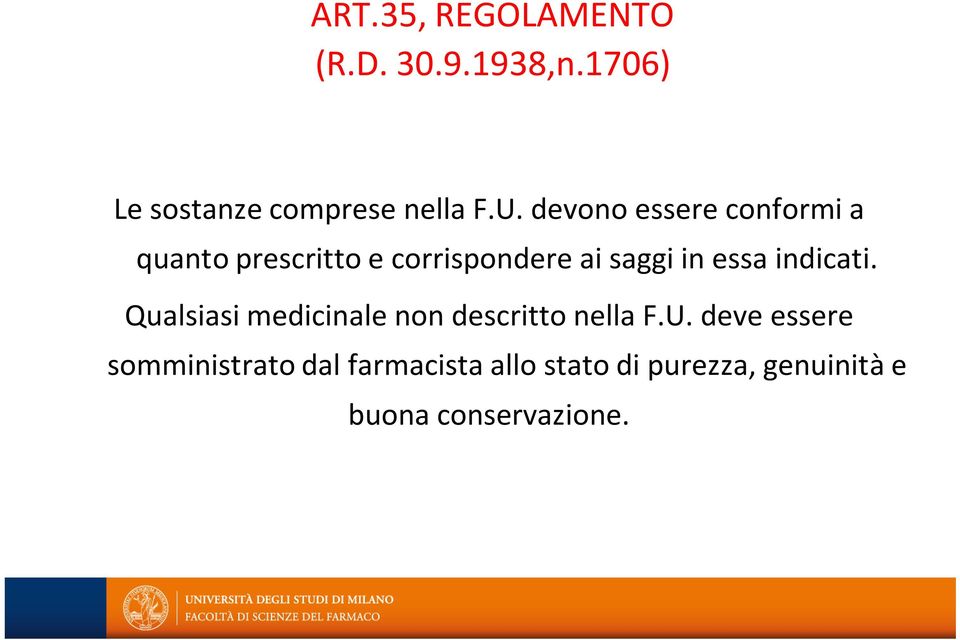 ART.35, REGOLAMENTO
(R.D. 30.9.1938,n.1706)

Le sostanze comprese nella F.U. devono essere conformi a quanto prescritto e corrispondere ai saggi in essa indicati.

Qualsiasi medicinale non descritto nella F.U. deve essere somministrato dal farmacista allo stato di purezza, genuinità e buona conservazione.

UNIVERSITÀ DEGLI STUDI DI MILANO
FACOLTÀ DI SCIENZE DEL FARMACO